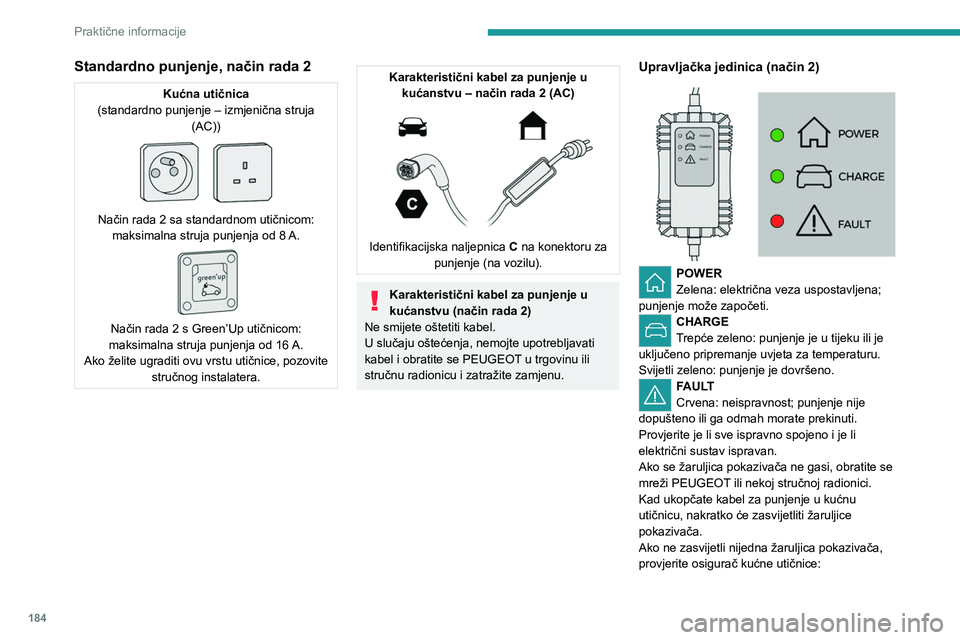 Praktične informacije

Standardno punjenje, način rada 2

Kućna utičnica
(standardno punjenje – izmjenična struja (AC))

Način rada 2 sa standardnom utičnicom: maksimalna struja punjenja od 8 A.

green'up

Način rada 2 s Green'Up utičnicom: maksimalna struja punjenja od 16 A.
Ako želite ugraditi ovu vrstu utičnice, pozovite stručnog instalatera.

Karakteristični kabel za punjenje u kućanstvu – način rada 2 (AC)

C

Identifikacijska naljepnica C na konektoru za punjenje (na vozilu).

Karakteristični kabel za punjenje u kućanstvu (način rada 2)
Ne smijete oštetiti kabel.
U slučaju oštećenja, nemojte upotrebljavati kabel i obratite se PEUGEOT u trgovinu ili stručnu radionicu i zatražite zamjenu.

Upravljačka jedinica (način 2)

POWER
CHARGE
FAULT

POWER
CHARGE
FAULT

POWER
Zelena: električna veza uspostavljena; punjenje može započeti.
CHARGE
Trepće zeleno: punjenje je u tijeku ili je uključeno pripremanje uvjeta za temperaturu.
Svijetli zeleno: punjenje je dovršeno.
FAULT
Crvena: neispravnost; punjenje nije dopušteno ili ga odmah morate prekinuti.
Provjerite je li sve ispravno spojeno i je li električni sustav ispravan.
Ako se žaruljica pokazivača ne gasi, obratite se mreži PEUGEOT ili nekoj stručnoj radionici.
Kad ukopčate kabel za punjenje u kućnu utičnicu, nakratko će zasvijetliti žaruljice pokazivača.
Ako ne zasvijetli nijedna žaruljica pokazivača, provjerite osigurač kućne utičnice:

184

carmanualsonline.info